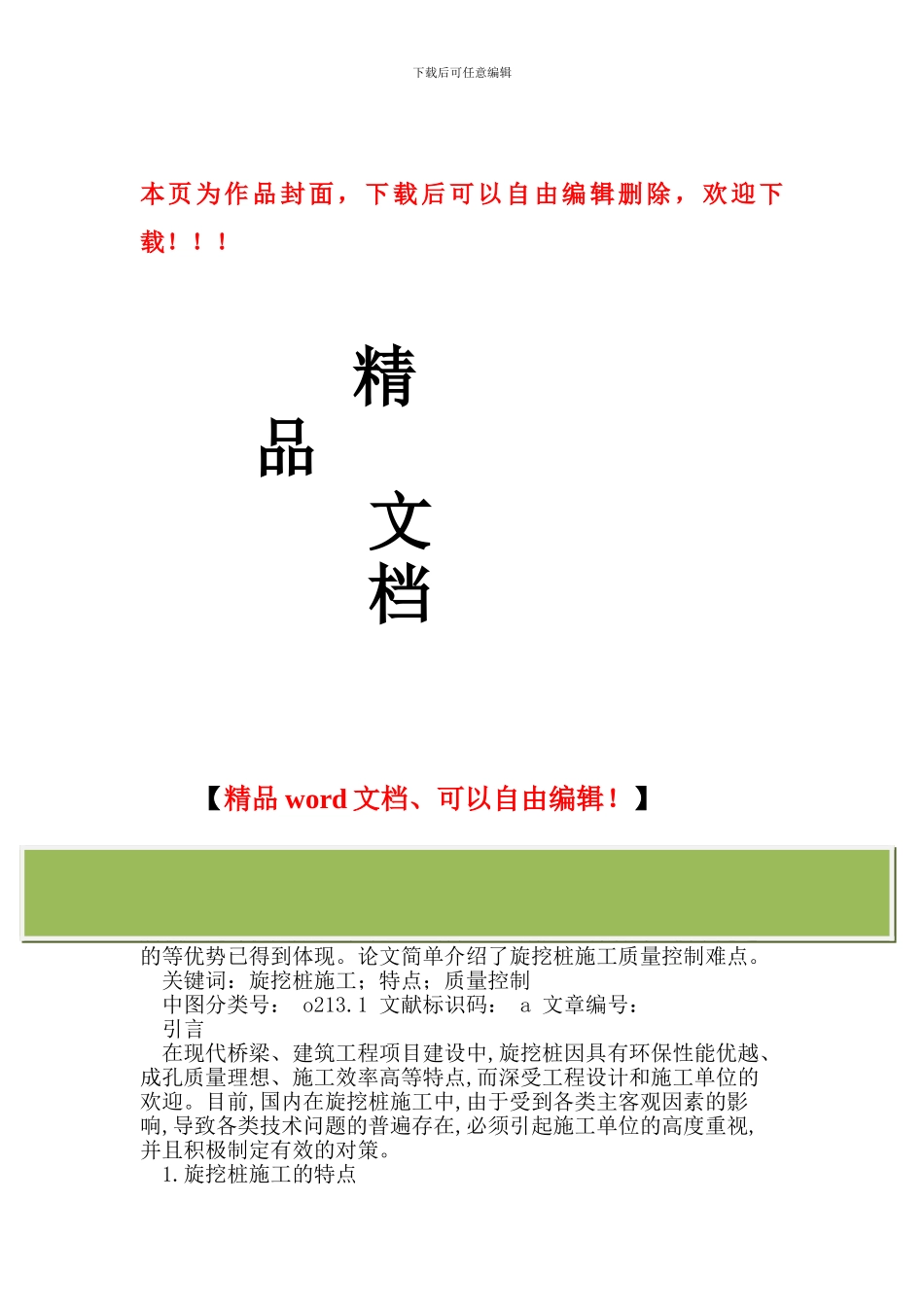 下载后可任意编辑

本页为作品封面，下载后可以自由编辑删除，欢迎下载！！！

精
品
文
档

【精品 word 文档、可以自由编辑！】

的等优势已得到体现。论文简单介绍了旋挖桩施工质量控制难点。
关键词：旋挖桩施工；特点；质量控制
中图分类号： o213.1 文献标识码： a 文章编号：
引言
在现代桥梁、建筑工程项目建设中,旋挖桩因具有环保性能优越、成孔质量理想、施工效率高等特点,而深受工程设计和施工单位的欢迎。目前,国内在旋挖桩施工中,由于受到各类主客观因素的影响,导致各类技术问题的普遍存在,必须引起施工单位的高度重视,并且积极制定有效的对策。
1.旋挖桩施工的特点